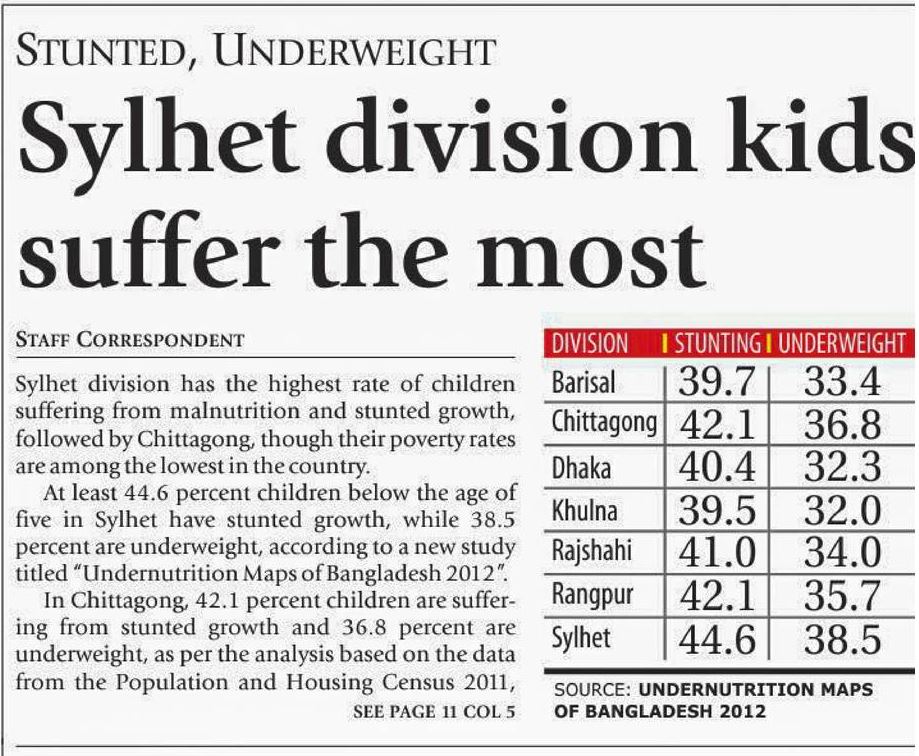 STUNTED, UNDERWEIGHT

Sylhet division kids suffer the most

STAFF CORRESPONDENT

Sylhet division has the highest rate of children suffering from malnutrition and stunted growth, followed by Chittagong, though their poverty rates are among the lowest in the country.

At least 44.6 percent children below the age of five in Sylhet have stunted growth, while 38.5 percent are underweight, according to a new study titled "Undernutrition Maps of Bangladesh 2012".

In Chittagong, 42.1 percent children are suffering from stunted growth and 36.8 percent are underweight, as per the analysis based on the data from the Population and Housing Census 2011,

SEE PAGE 11 COL 5

| DIVISION | STUNTING | UNDERWEIGHT |
|---|---|---|
| Barisal | 39.7 | 33.4 |
| Chittagong | 42.1 | 36.8 |
| Dhaka | 40.4 | 32.3 |
| Khulna | 39.5 | 32.0 |
| Rajshahi | 41.0 | 34.0 |
| Rangpur | 42.1 | 35.7 |
| Sylhet | 44.6 | 38.5 |

SOURCE: UNDERNUTRITION MAPS OF BANGLADESH 2012